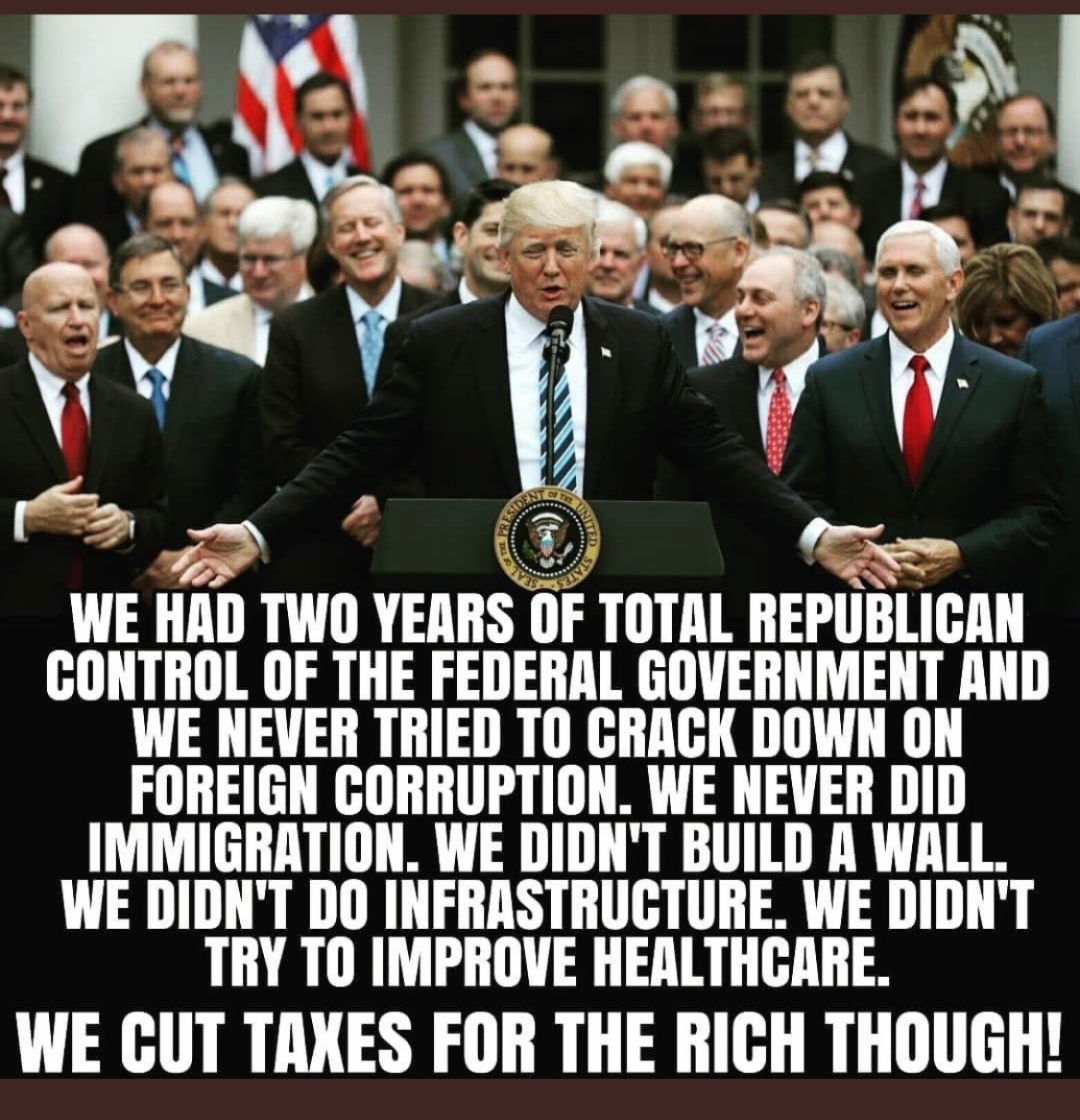 SEAL OF THE PRESIDENT OF THE UNITED STATES

WE HAD TWO YEARS OF TOTAL REPUBLICAN CONTROL OF THE FEDERAL GOVERNMENT AND WE NEVER TRIED TO CRACK DOWN ON FOREIGN CORRUPTION. WE NEVER DID IMMIGRATION. WE DIDN'T BUILD A WALL. WE DIDN'T DO INFRASTRUCTURE. WE DIDN'T TRY TO IMPROVE HEALTHCARE.

WE CUT TAXES FOR THE RICH THOUGH!